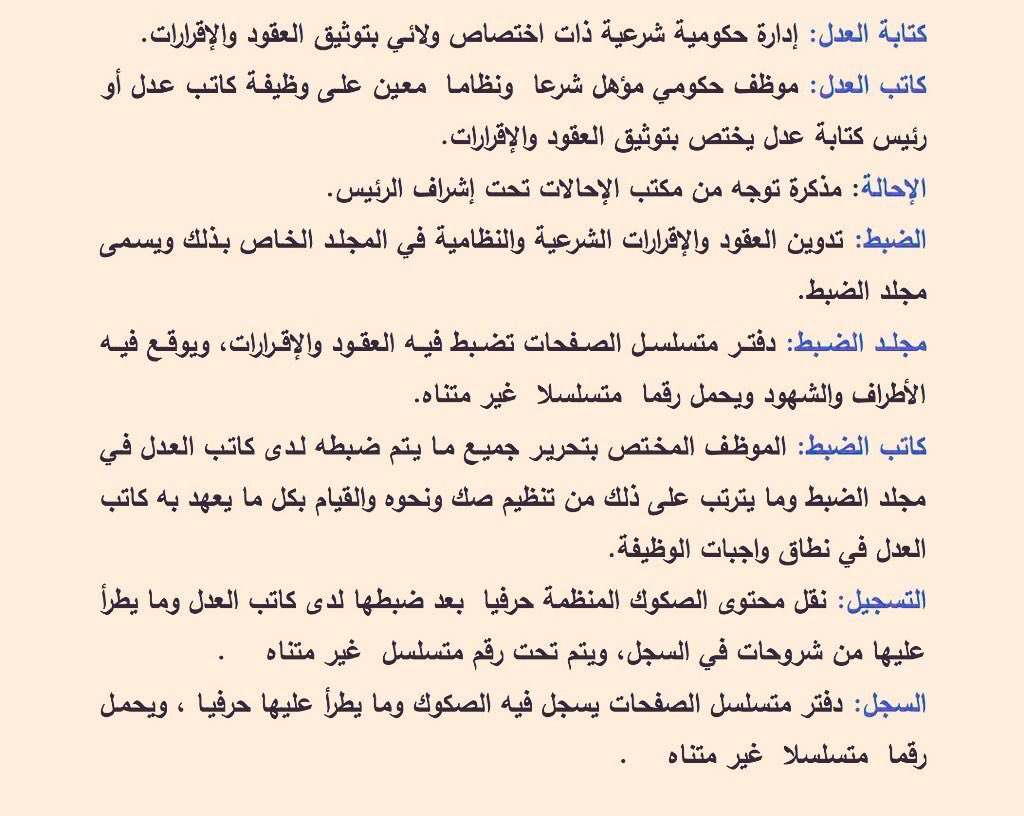 كتابة العدل: إدارة حكومية شرعية ذات اختصاص ولائي بتوثيق العقود والإقرارات.

كاتب العدل: موظف حكومي مؤهل شرعا ونظاما معين على وظيفة كاتب عدل أو رئيس كتابة عدل يختص بتوثيق العقود والإقرارات.

الإحالة: مذكرة توجه من مكتب الإحالات تحت إشراف الرئيس.

الضبط: تدوين العقود والإقرارات الشرعية والنظامية في المجلد الخاص بذلك ويسمى مجلد الضبط.

مجلد الضبط: دفتر متسلسل الصفحات تضبط فيه العقود والإقرارات، ويوقع فيه الأطراف والشهود ويحمل رقما متسلسلا غير متناه.

كاتب الضبط: الموظف المختص بتحرير جميع ما يتم ضبطه لدى كاتب العدل في مجلد الضبط وما يترتب على ذلك من تنظيم صك ونحوه والقيام بكل ما يعهد به كاتب العدل في نطاق واجبات الوظيفة.

التسجيل: نقل محتوى الصكوك المنظمة حرفيا بعد ضبطها لدى كاتب العدل وما يطرأ عليها من شروحات في السجل، ويتم تحت رقم متسلسل غير متناه .

السجل: دفتر متسلسل الصفحات يسجل فيه الصكوك وما يطرأ عليها حرفيا ، ويحمل رقما متسلسلا غير متناه .